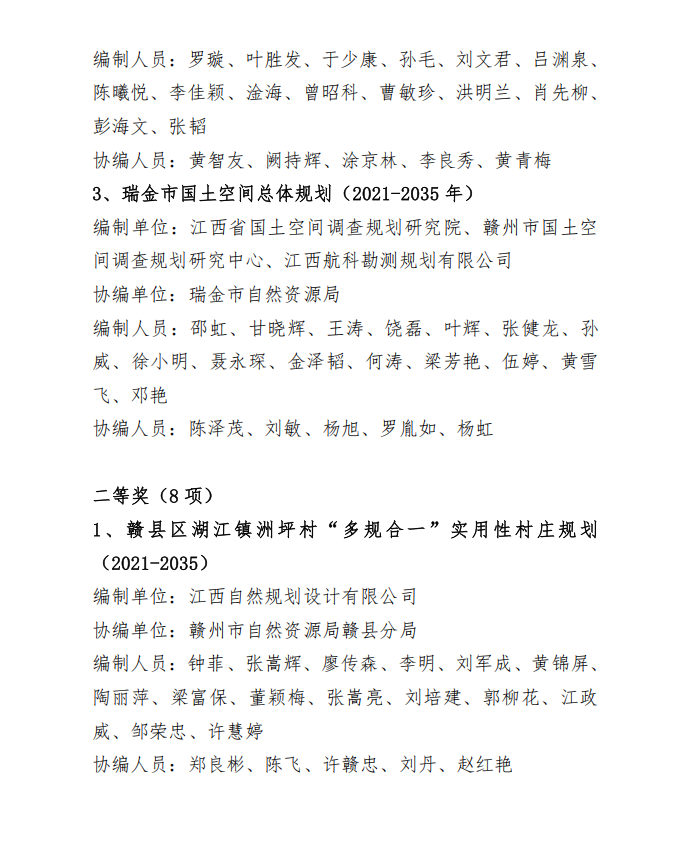 编制人员：罗璇、叶胜发、于少康、孙毛、刘文君、吕渊泉、陈曦悦、李佳颖、淦海、曾昭科、曹敏珍、洪明兰、肖先柳、彭海文、张韬

协编人员：黄智友、阙持辉、涂京林、李良秀、黄青梅

3、瑞金市国土空间总体规划（2021-2035 年）

编制单位：江西省国土空间调查规划研究院、赣州市国土空间调查规划研究中心、江西航科勘测规划有限公司

协编单位：瑞金市自然资源局

编制人员：邵虹、甘晓辉、王涛、饶磊、叶辉、张健龙、孙威、徐小明、聂永琛、金泽韬、何涛、梁芳艳、伍婷、黄雪飞、邓艳

协编人员：陈泽茂、刘敏、杨旭、罗胤如、杨虹

二等奖（8 项）

1、赣县区湖江镇洲坪村“多规合一”实用性村庄规划（2021-2035）

编制单位：江西自然规划设计有限公司

协编单位：赣州市自然资源局赣县分局

编制人员：钟菲、张嵩辉、廖传森、李明、刘军成、黄锦屏、陶丽萍、梁富保、董颖梅、张嵩亮、刘培建、郭柳花、江政威、邹荣忠、许慧婷

协编人员：郑良彬、陈飞、许赣忠、刘丹、赵红艳